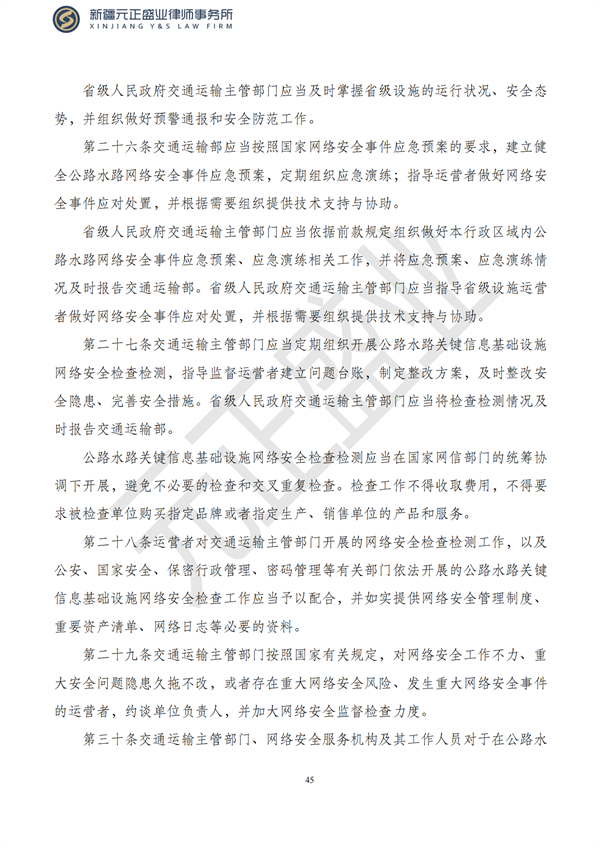 新疆元正盛业律师事务所
XINJIANG Y&S LAW FIRM

省级人民政府交通运输主管部门应当及时掌握省级设施的运行状况、安全态势，并组织做好预警通报和安全防范工作。

第二十六条交通运输部应当按照国家网络安全事件应急预案的要求，建立健全公路水路网络安全事件应急预案，定期组织应急演练；指导运营者做好网络安全事件应对处置，并根据需要组织提供技术支持与协助。

省级人民政府交通运输主管部门应当依据前款规定组织做好本行政区域内公路水路网络安全事件应急预案、应急演练相关工作，并将应急预案、应急演练情况及时报告交通运输部。省级人民政府交通运输主管部门应当指导省级设施运营者做好网络安全事件应对处置，并根据需要组织提供技术支持与协助。

第二十七条交通运输主管部门应当定期组织开展公路水路关键信息基础设施网络安全检查检测，指导监督运营者建立问题台账，制定整改方案，及时整改安全隐患、完善安全措施。省级人民政府交通运输主管部门应当将检查检测情况及时报告交通运输部。

公路水路关键信息基础设施网络安全检查检测应当在国家网信部门的统筹协调下开展，避免不必要的检查和交叉重复检查。检查工作不得收取费用，不得要求被检查单位购买指定品牌或者指定生产、销售单位的产品和服务。

第二十八条运营者对交通运输主管部门开展的网络安全检查检测工作，以及公安、国家安全、保密行政管理、密码管理等有关部门依法开展的公路水路关键信息基础设施网络安全检查工作应当予以配合，并如实提供网络安全管理制度、重要资产清单、网络日志等必要的资料。

第二十九条交通运输主管部门按照国家有关规定，对网络安全工作不力、重大安全问题隐患久拖不改，或者存在重大网络安全风险、发生重大网络安全事件的运营者，约谈单位负责人，并加大网络安全监督检查力度。

第三十条交通运输主管部门、网络安全服务机构及其工作人员对于在公路水

45

元正盛业